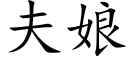 夫娘